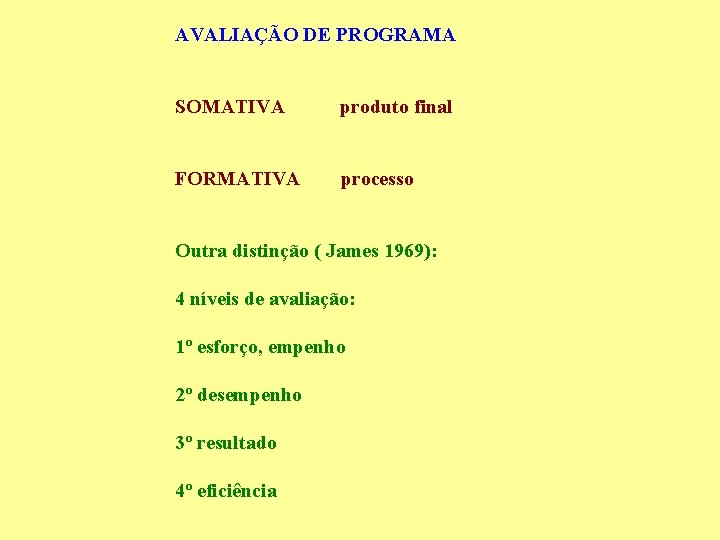 AVALIAÇÃO DE PROGRAMA

SOMATIVA produto final

FORMATIVA processo

Outra distinção ( James 1969):

4 níveis de avaliação:

1º esforço, empenho

2º desempenho

3º resultado

4º eficiência